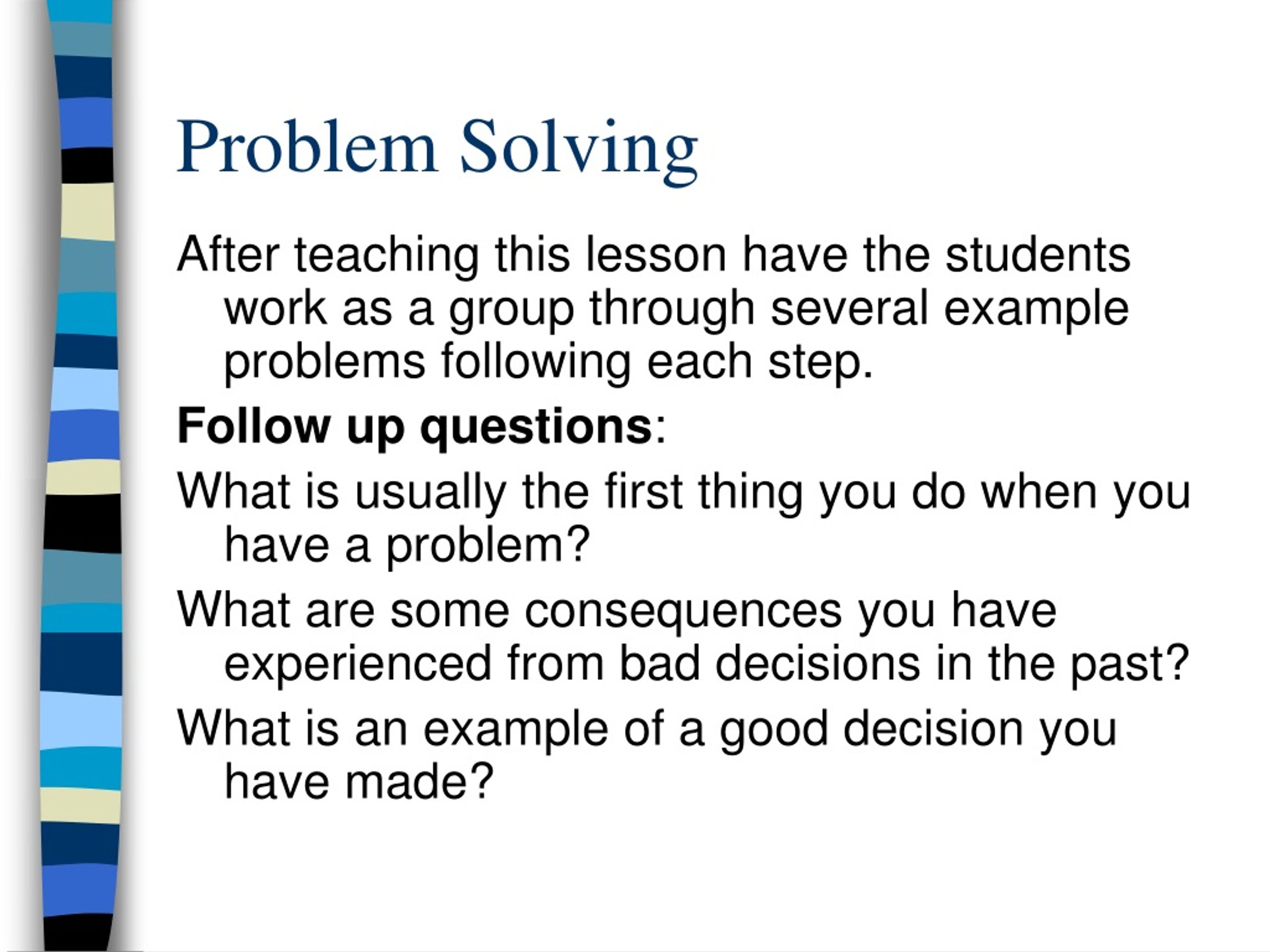 Problem Solving

After teaching this lesson have the students work as a group through several example problems following each step.

Follow up questions:

What is usually the first thing you do when you have a problem?

What are some consequences you have experienced from bad decisions in the past?

What is an example of a good decision you have made?